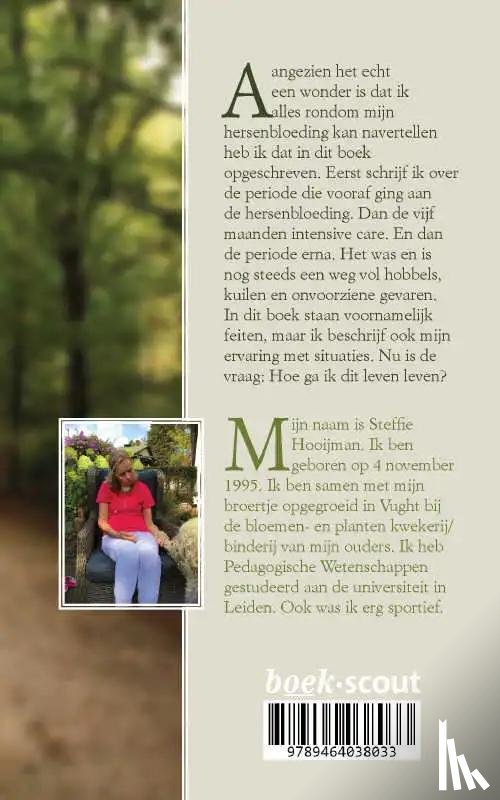 Aangezien het echt een wonder is dat ik alles rondom mijn hersenbloeding kan navertellen heb ik dat in dit boek opgeschreven. Eerst schrijf ik over de periode die vooraf ging aan de hersenbloeding. Dan de vijf maanden intensive care. En dan de periode erna. Het was en is nog steeds een weg vol hobbels, kuilen en onvoorziene gevaren. In dit boek staan voornamelijk feiten, maar ik beschrijf ook mijn ervaring met situaties. Nu is de vraag: Hoe ga ik dit leven leven?

Mijn naam is Steffie Hooijman. Ik ben geboren op 4 november 1995. Ik ben samen met mijn broertje opgegroeid in Vught bij de bloemen- en planten kwekerij/ binderij van mijn ouders. Ik heb Pedagogische Wetenschappen gestudeerd aan de universiteit in Leiden. Ook was ik erg sportief.

boek·scout

9789464038033